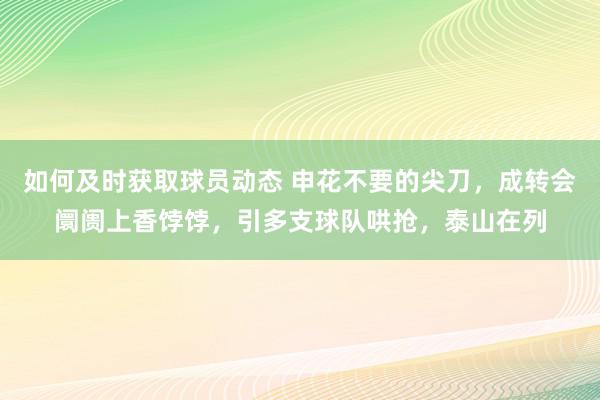 如何及时获取球员动态 申花不要的尖刀，成转会阛阓上香饽饽，引多支球队哄抢，泰山在列